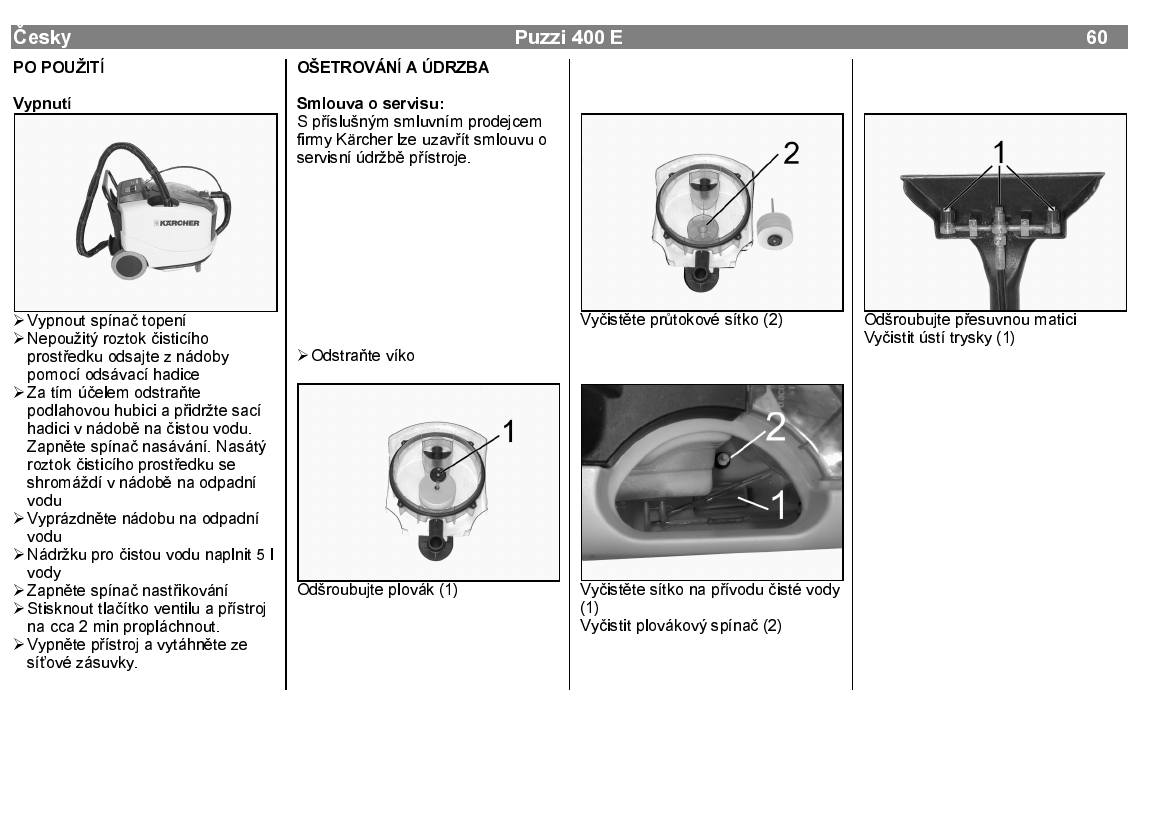 Česky Puzzi 400 E 60

PO POUŽITÍ

Vypnutí

KÄRCHER

➢ Vypnout spínač topení
➢ Nepoužitý roztok čisticího prostředku odsajte z nádoby pomocí odsávací hadice
➢ Za tím účelem odstraňte podlahovou hubici a přidržte sací hadici v nádobě na čistou vodu. Zapněte spínač nasávání. Nasátý roztok čisticího prostředku se shromáždí v nádobě na odpadní vodu
➢ Vyprázdněte nádobu na odpadní vodu
➢ Nádržku pro čistou vodu naplnit 5 l vody
➢ Zapněte spínač nastřikování
➢ Stisknout tlačítko ventilu a přístroj na cca 2 min propláchnout.
➢ Vypněte přístroj a vytáhněte ze síťové zásuvky.

OŠETROVÁNÍ A ÚDRZBA

Smlouva o servisu:
S příslušným smluvním prodejcem firmy Kärcher lze uzavřít smlouvu o servisní údržbě přístroje.

➢ Odstraňte víko

1

Odšroubujte plovák (1)

2

Vyčistěte průtokové sítko (2)

2
1

Vyčistěte sítko na přívodu čisté vody (1)
Vyčistit plovákový spínač (2)

1

Odšroubujte přesuvnou matici
Vyčistit ústí trysky (1)